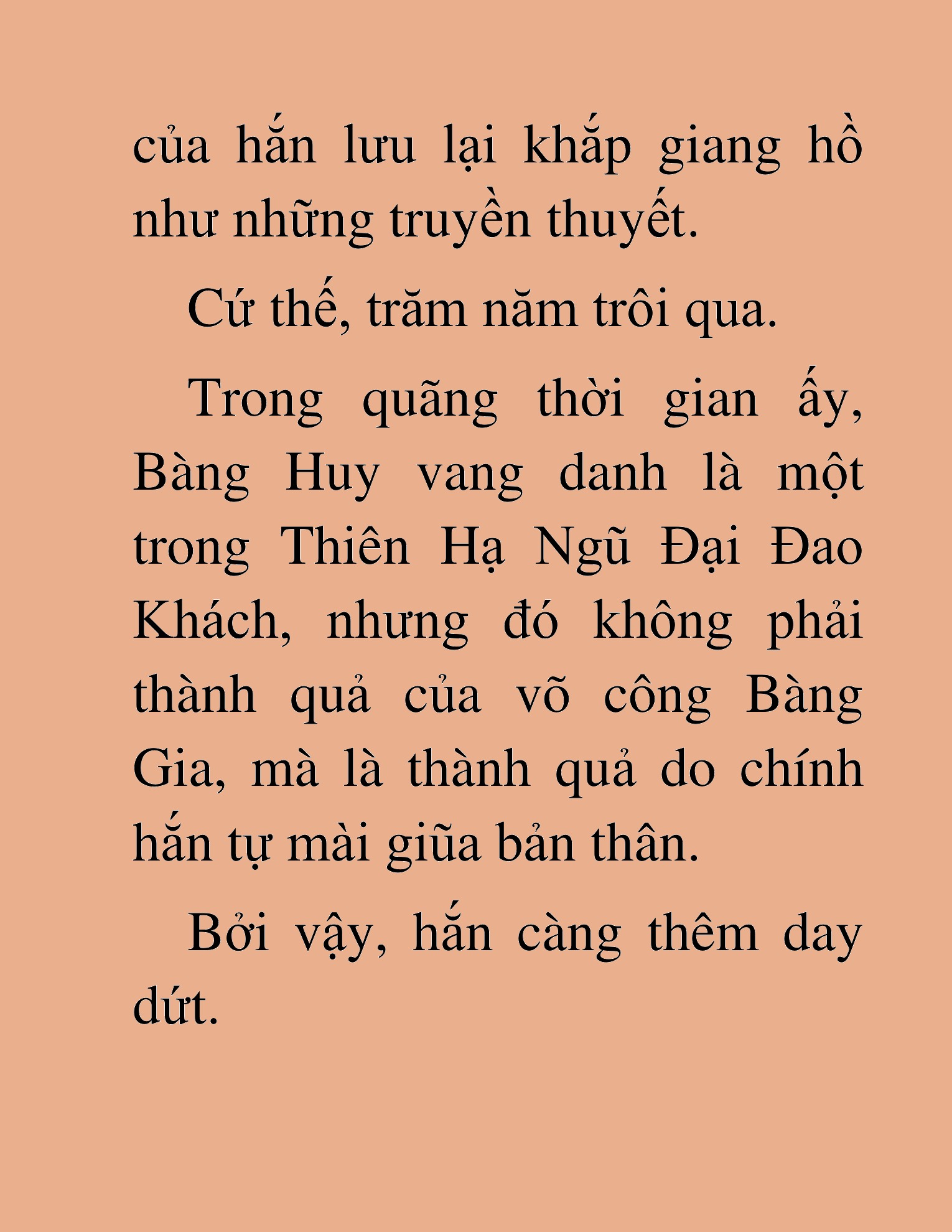 của hắn lưu lại khắp giang hồ như những truyền thuyết.

Cứ thế, trăm năm trôi qua.

Trong quãng thời gian ấy, Bàng Huy vang danh là một trong Thiên Hạ Ngũ Đại Đao Khách, nhưng đó không phải thành quả của võ công Bàng Gia, mà là thành quả do chính hắn tự mài giũa bản thân.

Bởi vậy, hắn càng thêm day dứt.